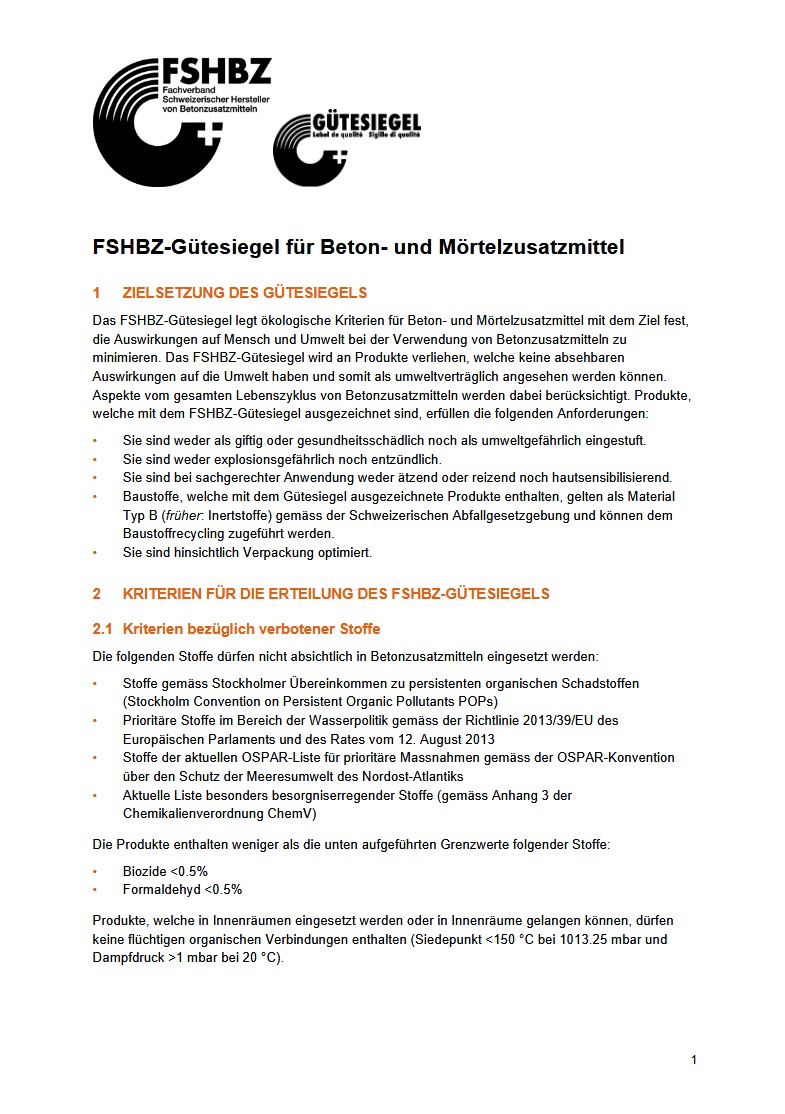 FSHBZ
Fachverband
Schweizerischer Hersteller
von Betonzusatzmitteln

GÜTESIEGEL
Label de qualité Sigillo di qualità

FSHBZ-Gütesiegel für Beton- und Mörtelzusatzmittel

1 ZIELSETZUNG DES GÜTESIEGELS

Das FSHBZ-Gütesiegel legt ökologische Kriterien für Beton- und Mörtelzusatzmittel mit dem Ziel fest, die Auswirkungen auf Mensch und Umwelt bei der Verwendung von Betonzusatzmitteln zu minimieren. Das FSHBZ-Gütesiegel wird an Produkte verliehen, welche keine absehbaren Auswirkungen auf die Umwelt haben und somit als umweltverträglich angesehen werden können. Aspekte vom gesamten Lebenszyklus von Betonzusatzmitteln werden dabei berücksichtigt. Produkte, welche mit dem FSHBZ-Gütesiegel ausgezeichnet sind, erfüllen die folgenden Anforderungen:

• Sie sind weder als giftig oder gesundheitsschädlich noch als umweltgefährlich eingestuft.
• Sie sind weder explosionsgefährlich noch entzündlich.
• Sie sind bei sachgerechter Anwendung weder ätzend oder reizend noch hautsensibilisierend.
• Baustoffe, welche mit dem Gütesiegel ausgezeichnete Produkte enthalten, gelten als Material Typ B (früher: Inertstoffe) gemäss der Schweizerischen Abfallgesetzgebung und können dem Baustoffrecycling zugeführt werden.
• Sie sind hinsichtlich Verpackung optimiert.

2 KRITERIEN FÜR DIE ERTEILUNG DES FSHBZ-GÜTESIEGELS

2.1 Kriterien bezüglich verbotener Stoffe

Die folgenden Stoffe dürfen nicht absichtlich in Betonzusatzmitteln eingesetzt werden:

• Stoffe gemäss Stockholmer Übereinkommen zu persistenten organischen Schadstoffen (Stockholm Convention on Persistent Organic Pollutants POPs)
• Prioritäre Stoffe im Bereich der Wasserpolitik gemäss der Richtlinie 2013/39/EU des Europäischen Parlaments und des Rates vom 12. August 2013
• Stoffe der aktuellen OSPAR-Liste für prioritäre Massnahmen gemäss der OSPAR-Konvention über den Schutz der Meeresumwelt des Nordost-Atlantiks
• Aktuelle Liste besonders besorgniserregender Stoffe (gemäss Anhang 3 der Chemikalienverordnung ChemV)

Die Produkte enthalten weniger als die unten aufgeführten Grenzwerte folgender Stoffe:

• Biozide <0.5%
• Formaldehyd <0.5%

Produkte, welche in Innenräumen eingesetzt werden oder in Innenräume gelangen können, dürfen keine flüchtigen organischen Verbindungen enthalten (Siedepunkt <150 °C bei 1013.25 mbar und Dampfdruck >1 mbar bei 20 °C).

1